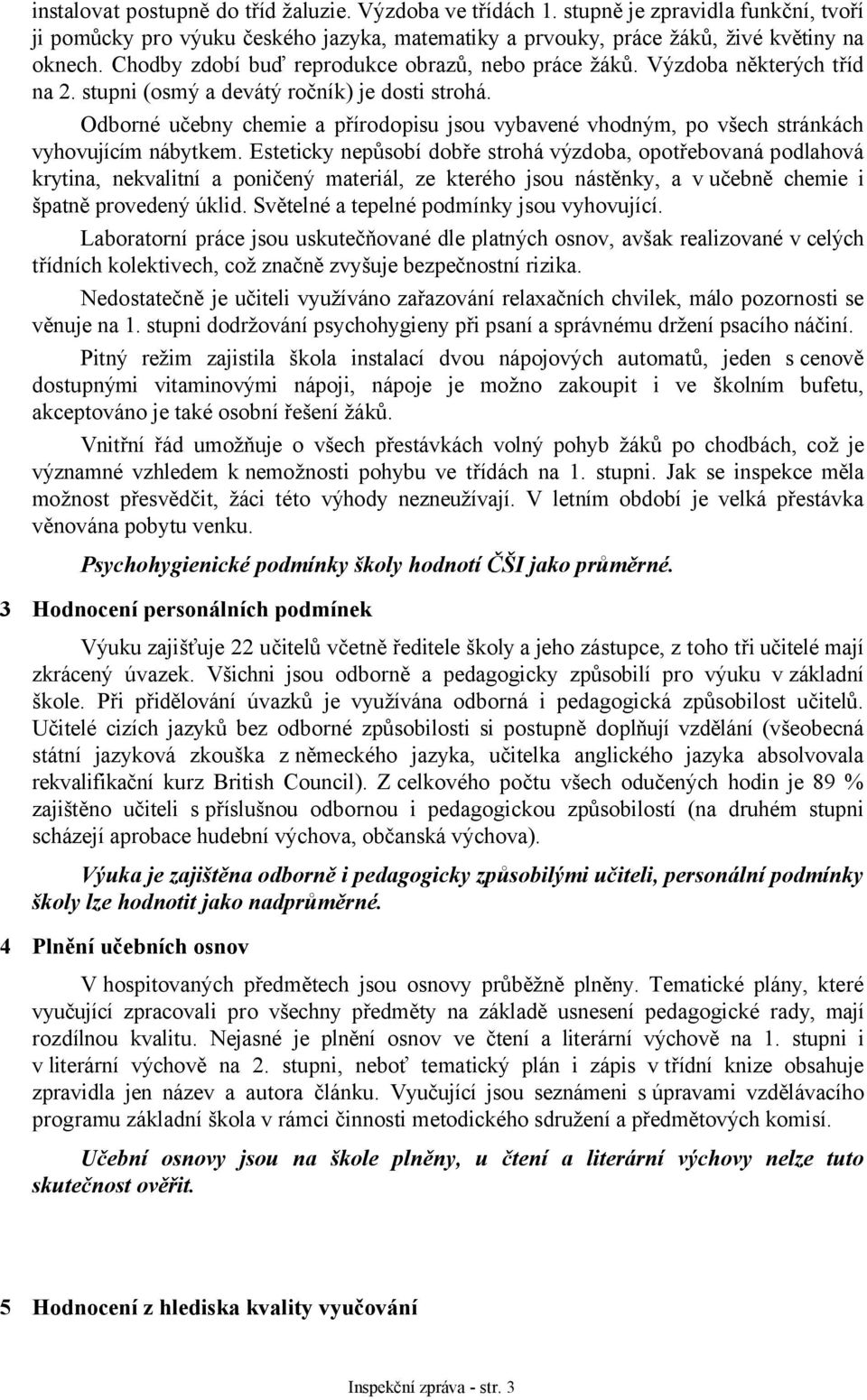 instalovat postupně do tříd žaluzie. Výzdoba ve třídách 1. stupně je zpravidla funkční, tvoří ji pomůcky pro výuku českého jazyka, matematiky a prvouky, práce žáků, živé květiny na oknech. Chodby zdobí buď reprodukce obrazů, nebo práce žáků. Výzdoba některých tříd na 2. stupni (osmý a devátý ročník) je dosti strohá.

Odborné učebny chemie a přírodopisu jsou vybavené vhodným, po všech stránkách vyhovujícím nábytkem. Esteticky nepůsobí dobře strohá výzdoba, opotřebovaná podlahová krytina, nekvalitní a poničený materiál, ze kterého jsou nástěnky, a v učebně chemie i špatně provedený úklid. Světelné a tepelné podmínky jsou vyhovující.

Laboratorní práce jsou uskutečňované dle platných osnov, avšak realizované v celých třídních kolektivech, což značně zvyšuje bezpečnostní rizika.

Nedostatečně je učiteli využíváno zařazování relaxačních chvilek, málo pozornosti se věnuje na 1. stupni dodržování psychohygieny při psaní a správnému držení psacího náčiní.

Pitný režim zajistila škola instalací dvou nápojových automatů, jeden s cenově dostupnými vitaminovými nápoji, nápoje je možno zakoupit i ve školním bufetu, akceptováno je také osobní řešení žáků.

Vnitřní řád umožňuje o všech přestávkách volný pohyb žáků po chodbách, což je významné vzhledem k nemožnosti pohybu ve třídách na 1. stupni. Jak se inspekce měla možnost přesvědčit, žáci této výhody nezneužívají. V letním období je velká přestávka věnována pobytu venku.

Psychohygienické podmínky školy hodnotí ČŠI jako průměrné.

3 Hodnocení personálních podmínek

Výuku zajišťuje 22 učitelů včetně ředitele školy a jeho zástupce, z toho tři učitelé mají zkrácený úvazek. Všichni jsou odborně a pedagogicky způsobilí pro výuku v základní škole. Při přidělování úvazků je využívána odborná i pedagogická způsobilost učitelů. Učitelé cizích jazyků bez odborné způsobilosti si postupně doplňují vzdělání (všeobecná státní jazyková zkouška z německého jazyka, učitelka anglického jazyka absolvovala rekvalifikační kurz British Council). Z celkového počtu všech odučených hodin je 89 % zajištěno učiteli s příslušnou odbornou i pedagogickou způsobilostí (na druhém stupni scházejí aprobace hudební výchova, občanská výchova).

Výuka je zajištěna odborně i pedagogicky způsobilými učiteli, personální podmínky školy lze hodnotit jako nadprůměrné.

4 Plnění učebních osnov

V hospitovaných předmětech jsou osnovy průběžně plněny. Tematické plány, které vyučující zpracovali pro všechny předměty na základě usnesení pedagogické rady, mají rozdílnou kvalitu. Nejasné je plnění osnov ve čtení a literární výchově na 1. stupni i v literární výchově na 2. stupni, neboť tematický plán i zápis v třídní knize obsahuje zpravidla jen název a autora článku. Vyučující jsou seznámeni s úpravami vzdělávacího programu základní škola v rámci činnosti metodického sdružení a předmětových komisí.

Učební osnovy jsou na škole plněny, u čtení a literární výchovy nelze tuto skutečnost ověřit.

5 Hodnocení z hlediska kvality vyučování

Inspekční zpráva - str. 3